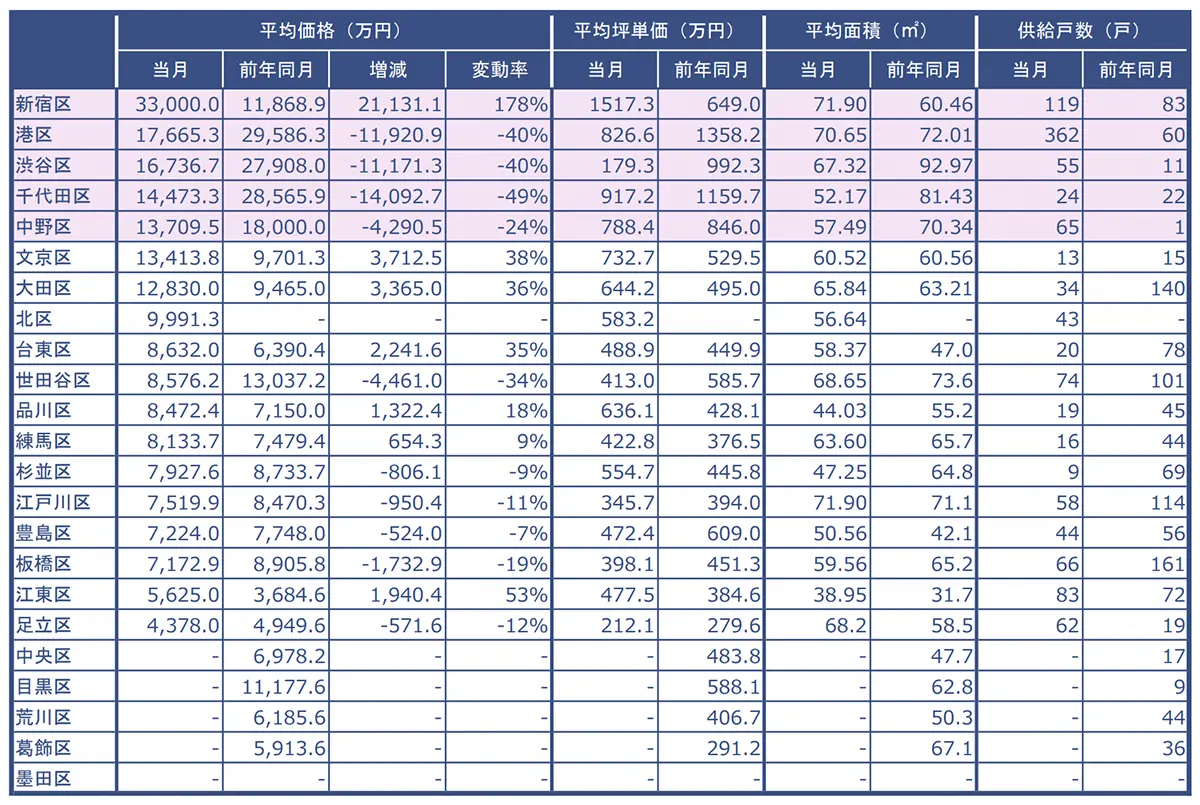 | | 平均価格（万円） | | | | 平均坪単価（万円） | | 平均面積（㎡） | | 供給戸数（戸） | |
|---|---|---|---|---|---|---|---|---|---|---|
| | 当月 | 前年同月 | 増減 | 変動率 | 当月 | 前年同月 | 当月 | 前年同月 | 当月 | 前年同月 |
| 新宿区 | 33,000.0 | 11,868.9 | 21,131.1 | 178% | 1517.3 | 649.0 | 71.90 | 60.46 | 119 | 83 |
| 港区 | 17,665.3 | 29,586.3 | -11,920.9 | -40% | 826.6 | 1358.2 | 70.65 | 72.01 | 362 | 60 |
| 渋谷区 | 16,736.7 | 27,908.0 | -11,171.3 | -40% | 179.3 | 992.3 | 67.32 | 92.97 | 55 | 11 |
| 千代田区 | 14,473.3 | 28,565.9 | -14,092.7 | -49% | 917.2 | 1159.7 | 52.17 | 81.43 | 24 | 22 |
| 中野区 | 13,709.5 | 18,000.0 | -4,290.5 | -24% | 788.4 | 846.0 | 57.49 | 70.34 | 65 | 1 |
| 文京区 | 13,413.8 | 9,701.3 | 3,712.5 | 38% | 732.7 | 529.5 | 60.52 | 60.56 | 13 | 15 |
| 大田区 | 12,830.0 | 9,465.0 | 3,365.0 | 36% | 644.2 | 495.0 | 65.84 | 63.21 | 34 | 140 |
| 北区 | 9,991.3 | - | - | - | 583.2 | - | 56.64 | - | 43 | - |
| 台東区 | 8,632.0 | 6,390.4 | 2,241.6 | 35% | 488.9 | 449.9 | 58.37 | 47.0 | 20 | 78 |
| 世田谷区 | 8,576.2 | 13,037.2 | -4,461.0 | -34% | 413.0 | 585.7 | 68.65 | 73.6 | 74 | 101 |
| 品川区 | 8,472.4 | 7,150.0 | 1,322.4 | 18% | 636.1 | 428.1 | 44.03 | 55.2 | 19 | 45 |
| 練馬区 | 8,133.7 | 7,479.4 | 654.3 | 9% | 422.8 | 376.5 | 63.60 | 65.7 | 16 | 44 |
| 杉並区 | 7,927.6 | 8,733.7 | -806.1 | -9% | 554.7 | 445.8 | 47.25 | 64.8 | 9 | 69 |
| 江戸川区 | 7,519.9 | 8,470.3 | -950.4 | -11% | 345.7 | 394.0 | 71.90 | 71.1 | 58 | 114 |
| 豊島区 | 7,224.0 | 7,748.0 | -524.0 | -7% | 472.4 | 609.0 | 50.56 | 42.1 | 44 | 56 |
| 板橋区 | 7,172.9 | 8,905.8 | -1,732.9 | -19% | 398.1 | 451.3 | 59.56 | 65.2 | 66 | 161 |
| 江東区 | 5,625.0 | 3,684.6 | 1,940.4 | 53% | 477.5 | 384.6 | 38.95 | 31.7 | 83 | 72 |
| 足立区 | 4,378.0 | 4,949.6 | -571.6 | -12% | 212.1 | 279.6 | 68.2 | 58.5 | 62 | 19 |
| 中央区 | - | 6,978.2 | - | - | - | 483.8 | - | 47.7 | - | 17 |
| 目黒区 | - | 11,177.6 | - | - | - | 588.1 | - | 62.8 | - | 9 |
| 荒川区 | - | 6,185.6 | - | - | - | 406.7 | - | 50.3 | - | 44 |
| 葛飾区 | - | 5,913.6 | - | - | - | 291.2 | - | 67.1 | - | 36 |
| 墨田区 | - | - | - | - | - | - | - | - | - | - |